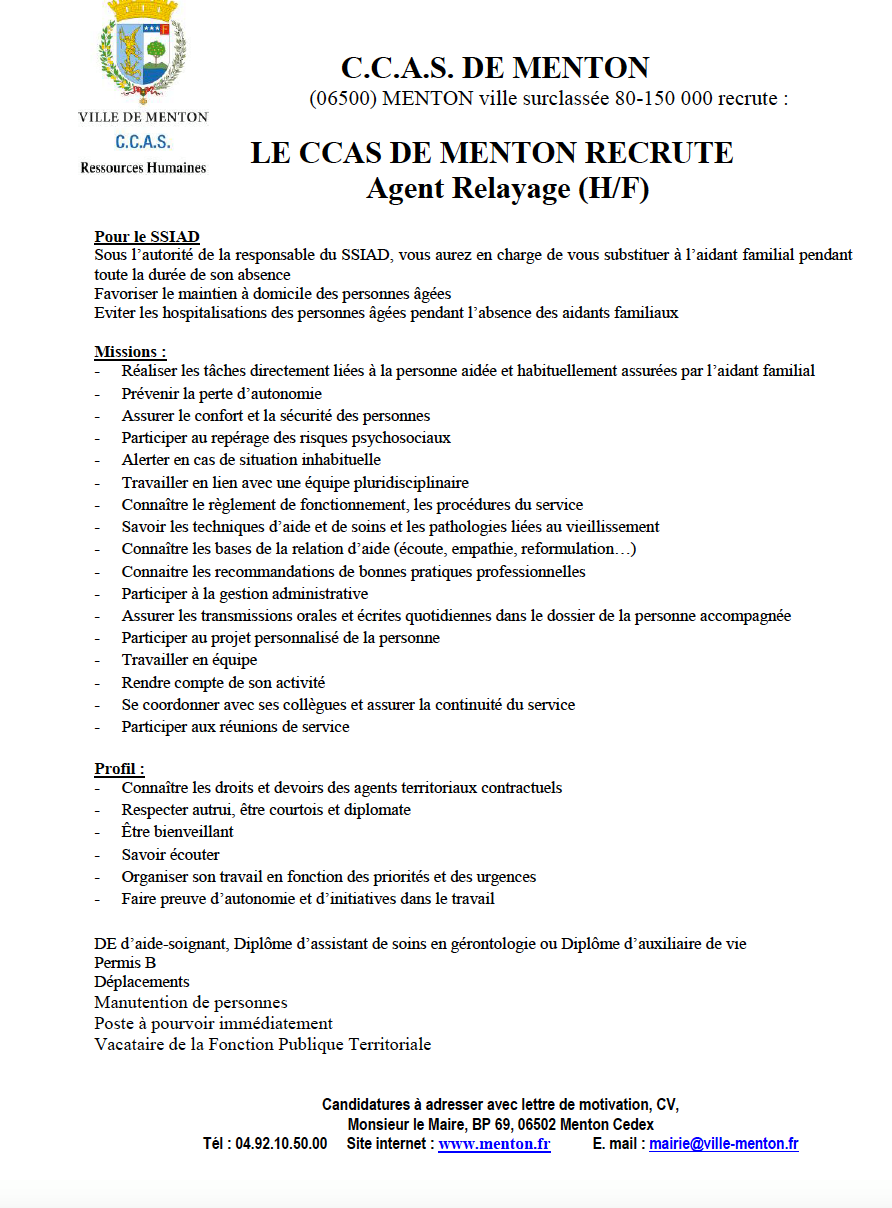 VILLE DE MENTON
C.C.A.S.
Ressources Humaines

C.C.A.S. DE MENTON
(06500) MENTON ville surclassée 80-150 000 recrute :

LE CCAS DE MENTON RECRUTE
Agent Relayage (H/F)

Pour le SSIAD
Sous l'autorité de la responsable du SSIAD, vous aurez en charge de vous substituer à l'aidant familial pendant toute la durée de son absence
Favoriser le maintien à domicile des personnes âgées
Eviter les hospitalisations des personnes âgées pendant l'absence des aidants familiaux

Missions :
- Réaliser les tâches directement liées à la personne aidée et habituellement assurées par l'aidant familial
- Prévenir la perte d'autonomie
- Assurer le confort et la sécurité des personnes
- Participer au repérage des risques psychosociaux
- Alerter en cas de situation inhabituelle
- Travailler en lien avec une équipe pluridisciplinaire
- Connaître le règlement de fonctionnement, les procédures du service
- Savoir les techniques d'aide et de soins et les pathologies liées au vieillissement
- Connaître les bases de la relation d'aide (écoute, empathie, reformulation…)
- Connaitre les recommandations de bonnes pratiques professionnelles
- Participer à la gestion administrative
- Assurer les transmissions orales et écrites quotidiennes dans le dossier de la personne accompagnée
- Participer au projet personnalisé de la personne
- Travailler en équipe
- Rendre compte de son activité
- Se coordonner avec ses collègues et assurer la continuité du service
- Participer aux réunions de service

Profil :
- Connaître les droits et devoirs des agents territoriaux contractuels
- Respecter autrui, être courtois et diplomate
- Être bienveillant
- Savoir écouter
- Organiser son travail en fonction des priorités et des urgences
- Faire preuve d'autonomie et d'initiatives dans le travail

DE d'aide-soignant, Diplôme d'assistant de soins en gérontologie ou Diplôme d'auxiliaire de vie
Permis B
Déplacements
Manutention de personnes
Poste à pourvoir immédiatement
Vacataire de la Fonction Publique Territoriale

Candidatures à adresser avec lettre de motivation, CV,
Monsieur le Maire, BP 69, 06502 Menton Cedex
Tél : 04.92.10.50.00 Site internet : www.menton.fr E. mail : mairie@ville-menton.fr